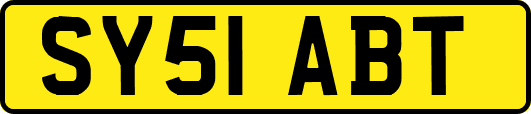 SY51 ABT